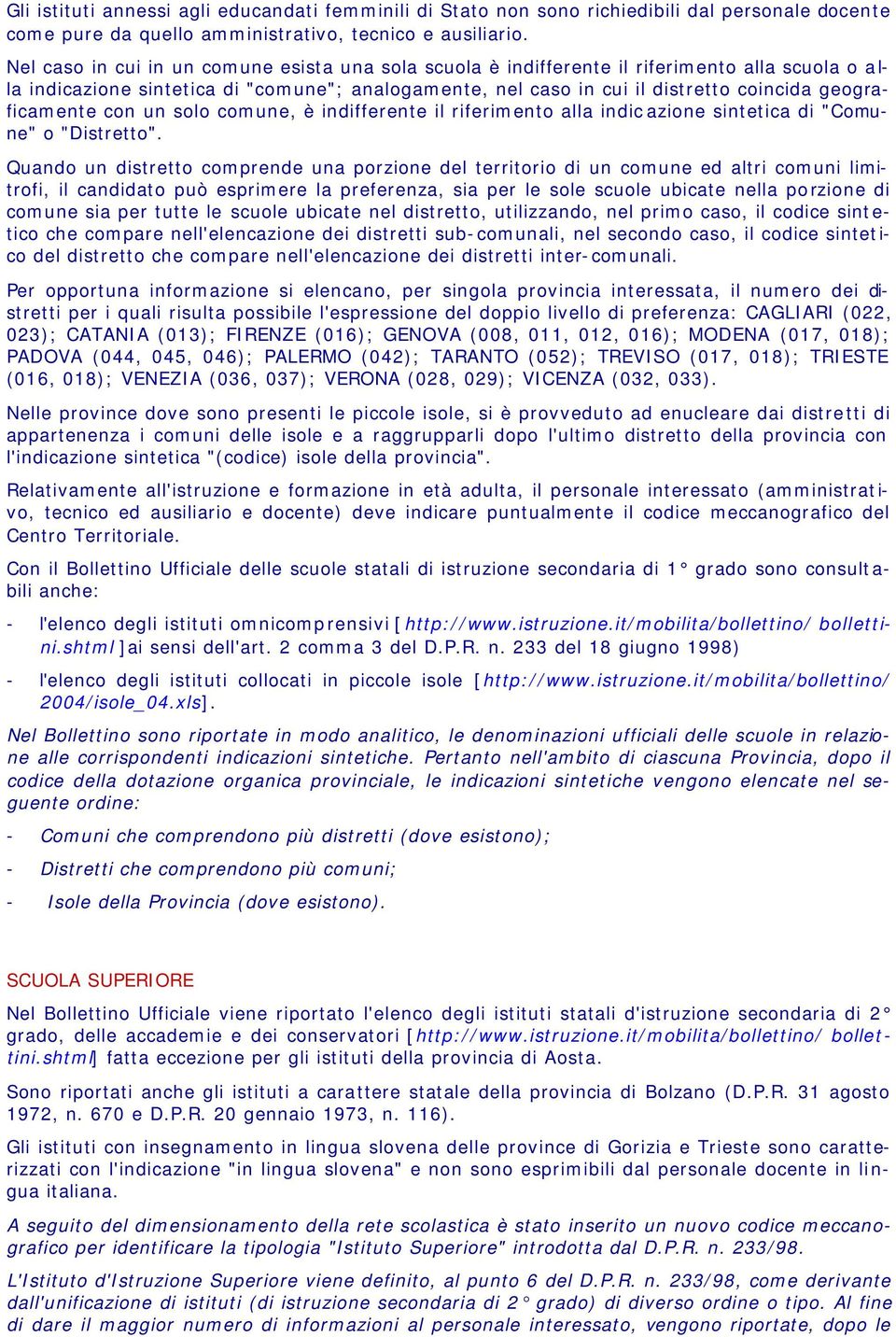 Gli istituti annessi agli educandati femminili di Stato non sono richiedibili dal personale docente come pure da quello amministrativo, tecnico e ausiliario.

Nel caso in cui in un comune esista una sola scuola è indifferente il riferimento alla scuola o alla indicazione sintetica di "comune"; analogamente, nel caso in cui il distretto coincida geograficamente con un solo comune, è indifferente il riferimento alla indicazione sintetica di "Comune" o "Distretto".

Quando un distretto comprende una porzione del territorio di un comune ed altri comuni limitrofi, il candidato può esprimere la preferenza, sia per le sole scuole ubicate nella porzione di comune sia per tutte le scuole ubicate nel distretto, utilizzando, nel primo caso, il codice sintetico che compare nell'elencazione dei distretti sub-comunali, nel secondo caso, il codice sintetico del distretto che compare nell'elencazione dei distretti inter-comunali.

Per opportuna informazione si elencano, per singola provincia interessata, il numero dei distretti per i quali risulta possibile l'espressione del doppio livello di preferenza: CAGLIARI (022, 023); CATANIA (013); FIRENZE (016); GENOVA (008, 011, 012, 016); MODENA (017, 018); PADOVA (044, 045, 046); PALERMO (042); TARANTO (052); TREVISO (017, 018); TRIESTE (016, 018); VENEZIA (036, 037); VERONA (028, 029); VICENZA (032, 033).

Nelle province dove sono presenti le piccole isole, si è provveduto ad enucleare dai distretti di appartenenza i comuni delle isole e a raggrupparli dopo l'ultimo distretto della provincia con l'indicazione sintetica "(codice) isole della provincia".

Relativamente all'istruzione e formazione in età adulta, il personale interessato (amministrativo, tecnico ed ausiliario e docente) deve indicare puntualmente il codice meccanografico del Centro Territoriale.

Con il Bollettino Ufficiale delle scuole statali di istruzione secondaria di 1° grado sono consultabili anche:

- l'elenco degli istituti omnicomprensivi [http://www.istruzione.it/mobilita/bollettino/ bollettini.shtml] ai sensi dell'art. 2 comma 3 del D.P.R. n. 233 del 18 giugno 1998)

- l'elenco degli istituti collocati in piccole isole [http://www.istruzione.it/mobilita/bollettino/ 2004/isole_04.xls].

Nel Bollettino sono riportate in modo analitico, le denominazioni ufficiali delle scuole in relazione alle corrispondenti indicazioni sintetiche. Pertanto nell'ambito di ciascuna Provincia, dopo il codice della dotazione organica provinciale, le indicazioni sintetiche vengono elencate nel seguente ordine:

- Comuni che comprendono più distretti (dove esistono);

- Distretti che comprendono più comuni;

- Isole della Provincia (dove esistono).

SCUOLA SUPERIORE

Nel Bollettino Ufficiale viene riportato l'elenco degli istituti statali d'istruzione secondaria di 2° grado, delle accademie e dei conservatori [http://www.istruzione.it/mobilita/bollettino/ bollettini.shtml] fatta eccezione per gli istituti della provincia di Aosta.

Sono riportati anche gli istituti a carattere statale della provincia di Bolzano (D.P.R. 31 agosto 1972, n. 670 e D.P.R. 20 gennaio 1973, n. 116).

Gli istituti con insegnamento in lingua slovena delle province di Gorizia e Trieste sono caratterizzati con l'indicazione "in lingua slovena" e non sono esprimibili dal personale docente in lingua italiana.

A seguito del dimensionamento della rete scolastica è stato inserito un nuovo codice meccanografico per identificare la tipologia "Istituto Superiore" introdotta dal D.P.R. n. 233/98.

L'Istituto d'Istruzione Superiore viene definito, al punto 6 del D.P.R. n. 233/98, come derivante dall'unificazione di istituti (di istruzione secondaria di 2° grado) di diverso ordine o tipo. Al fine di dare il maggior numero di informazioni al personale interessato, vengono riportate, dopo le